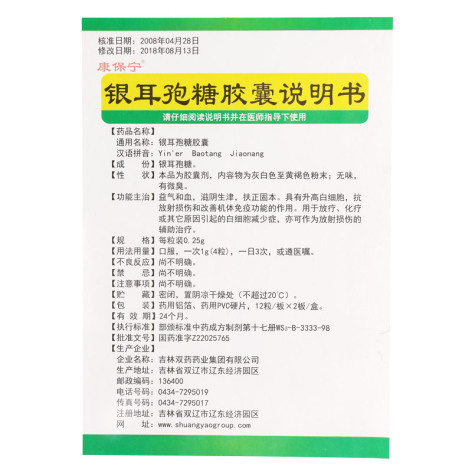 核准日期：2008年04月28日
修改日期：2018年08月13日

康保宁®

银耳孢糖胶囊说明书

请仔细阅读说明书并在医师指导下使用

【药品名称】
通用名称：银耳孢糖胶囊
汉语拼音：Yin'er Baotang Jiaonang
【成　　份】银耳孢糖。
【性　　状】本品为胶囊剂，内容物为灰白色至黄褐色粉末；无味，有微臭。
【功能主治】益气和血，滋阴生津，扶正固本。具有升高白细胞，抗放射损伤和改善机体免疫功能的作用。用于放疗、化疗或其它原因引起的白细胞减少症，亦可作为放射损伤的辅助治疗。
【规　　格】每粒装0.25g
【用法用量】口服，一次1g(4粒)，一日3次，或遵医嘱。
【不良反应】尚不明确。
【禁　　忌】尚不明确。
【注意事项】尚不明确。
【贮　　藏】密闭，置阴凉干燥处（不超过20℃）。
【包　　装】药用铝箔、药用PVC硬片，12粒/板×2板/盒。
【有 效 期】24个月。
【执行标准】部颁标准中药成方制剂第十七册$WS_3$-B-3333-98
【批准文号】国药准字Z22025765
【生产企业】
企业名称：吉林双药药业集团有限公司
生产地址：吉林省双辽市辽东经济园区
邮政编码：136400
电话号码：0434-7295019
传真号码：0434-7295017
注册地址：吉林省双辽市辽东经济园区
网　　址：www.shuangyaogroup.com